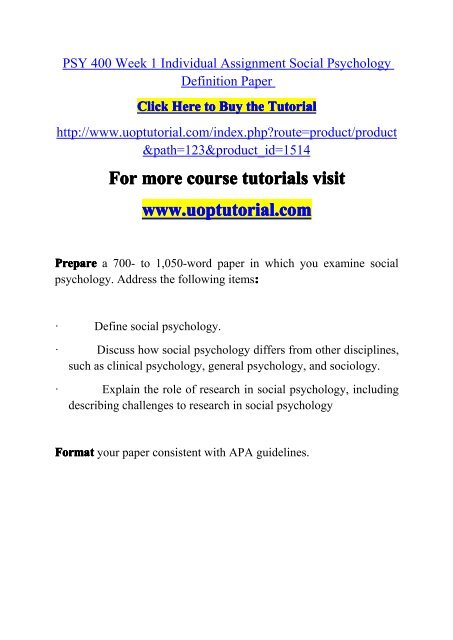 PSY 400 Week 1 Individual Assignment Social Psychology Definition Paper

Click Here to Buy the Tutorial

http://www.uoptutorial.com/index.php?route=product/product&path=123&product_id=1514

For more course tutorials visit

www.uoptutorial.com

Prepare a 700- to 1,050-word paper in which you examine social psychology. Address the following items:

· Define social psychology.

· Discuss how social psychology differs from other disciplines, such as clinical psychology, general psychology, and sociology.

· Explain the role of research in social psychology, including describing challenges to research in social psychology

Format your paper consistent with APA guidelines.